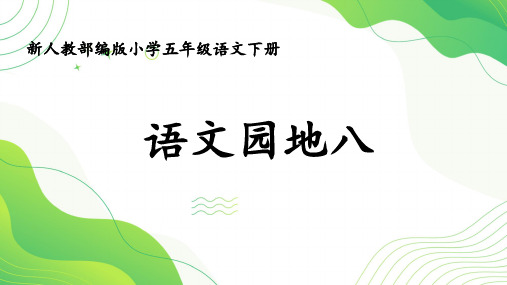 新人教部编版小学五年级语文下册

语文园地八